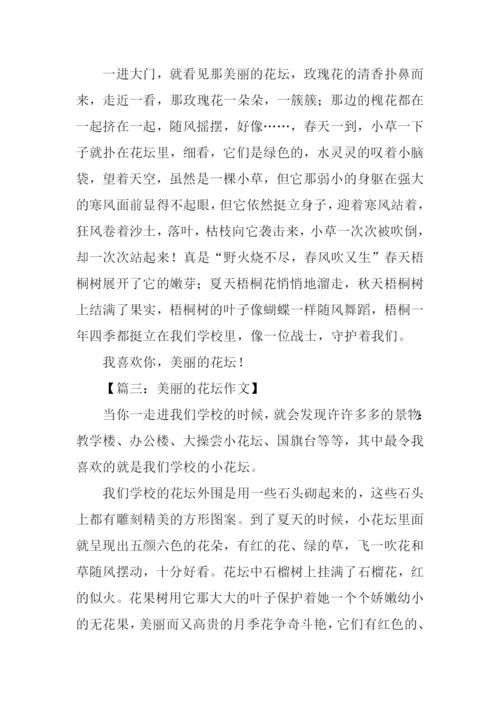 一进大门，就看见那美丽的花坛，玫瑰花的清香扑鼻而来，走近一看，那玫瑰花一朵朵，一簇簇；那边的槐花都在一起挤在一起，随风摇摆，好像……，春天一到，小草一下子就扑在花坛里，细看，它们是绿色的，水灵灵的叹着小脑袋，望着天空，虽然是一棵小草，但它那弱小的身躯在强大的寒风面前显得不起眼，但它依然挺立身子，迎着寒风站着，狂风卷着沙土，落叶，枯枝向它袭击来，小草一次次被吹倒，却一次次站起来！真是“野火烧不尽，春风吹又生”春天梧桐树展开了它的嫩芽；夏天梧桐花悄悄地溜走，秋天梧桐树上结满了果实，梧桐树的叶子像蝴蝶一样随风舞蹈，梧桐一年四季都挺立在我们学校里，像一位战士，守护着我们。

我喜欢你，美丽的花坛！

【篇三：美丽的花坛作文】

当你一走进我们学校的时候，就会发现许许多多的景物:教学楼、办公楼、大操尝小花坛、国旗台等等，其中最令我喜欢的就是我们学校的小花坛。

我们学校的花坛外围是用一些石头砌起来的，这些石头上都有雕刻精美的方形图案。到了夏天的时候，小花坛里面就呈现出五颜六色的花朵，有红的花、绿的草，飞一吹花和草随风摆动，十分好看。花坛中石榴树上挂满了石榴花，红的似火。花果树用它那大大的叶子保护着她一个个娇嫩幼小的无花果，美丽而又高贵的月季花争奇斗艳，它们有红色的、